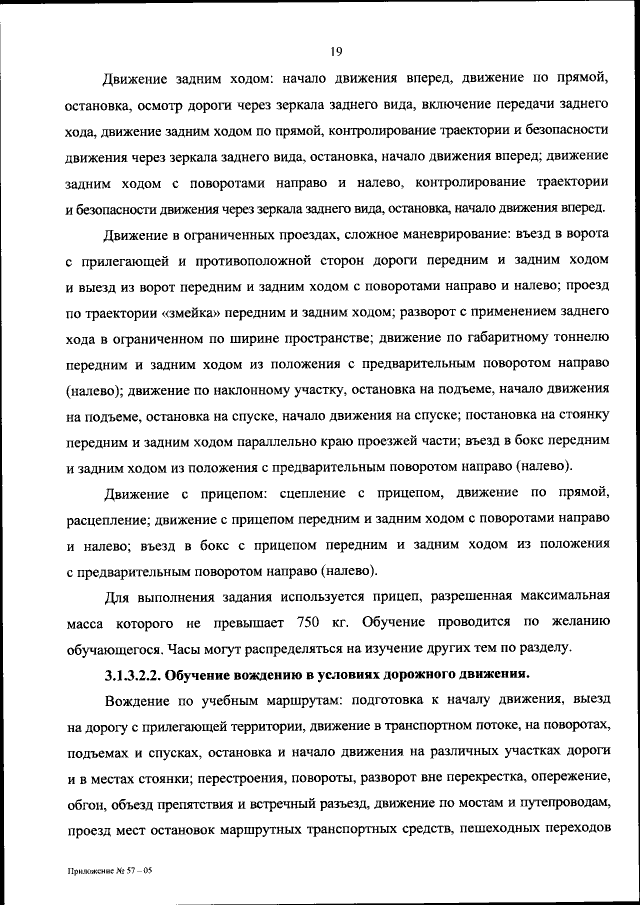 19

Движение задним ходом: начало движения вперед, движение по прямой, остановка, осмотр дороги через зеркала заднего вида, включение передачи заднего хода, движение задним ходом по прямой, контролирование траектории и безопасности движения через зеркала заднего вида, остановка, начало движения вперед; движение задним ходом с поворотами направо и налево, контролирование траектории и безопасности движения через зеркала заднего вида, остановка, начало движения вперед.

Движение в ограниченных проездах, сложное маневрирование: въезд в ворота с прилегающей и противоположной сторон дороги передним и задним ходом и выезд из ворот передним и задним ходом с поворотами направо и налево; проезд по траектории «змейка» передним и задним ходом; разворот с применением заднего хода в ограниченном по ширине пространстве; движение по габаритному тоннелю передним и задним ходом из положения с предварительным поворотом направо (налево); движение по наклонному участку, остановка на подъеме, начало движения на подъеме, остановка на спуске, начало движения на спуске; постановка на стоянку передним и задним ходом параллельно краю проезжей части; въезд в бокс передним и задним ходом из положения с предварительным поворотом направо (налево).

Движение с прицепом: сцепление с прицепом, движение по прямой, расцепление; движение с прицепом передним и задним ходом с поворотами направо и налево; въезд в бокс с прицепом передним и задним ходом из положения с предварительным поворотом направо (налево).

Для выполнения задания используется прицеп, разрешенная максимальная масса которого не превышает 750 кг. Обучение проводится по желанию обучающегося. Часы могут распределяться на изучение других тем по разделу.

3.1.3.2.2. Обучение вождению в условиях дорожного движения.

Вождение по учебным маршрутам: подготовка к началу движения, выезд на дорогу с прилегающей территории, движение в транспортном потоке, на поворотах, подъемах и спусках, остановка и начало движения на различных участках дороги и в местах стоянки; перестроения, повороты, разворот вне перекрестка, опережение, обгон, объезд препятствия и встречный разъезд, движение по мостам и путепроводам, проезд мест остановок маршрутных транспортных средств, пешеходных переходов

Приложение № 57 – 05